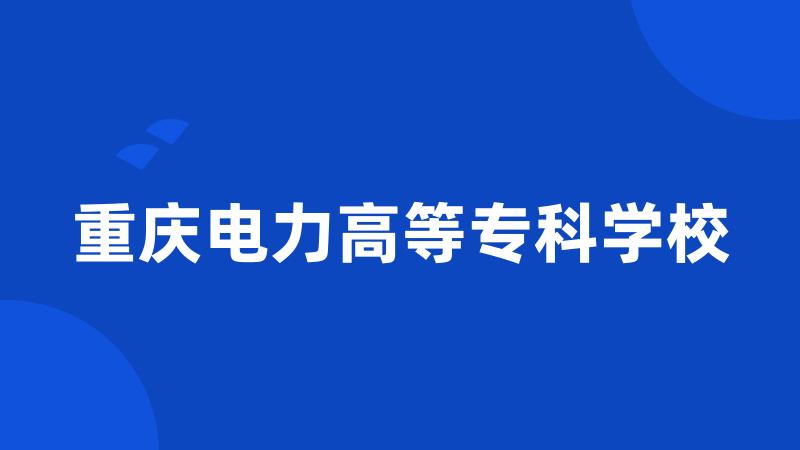 重庆电力高等专科学校